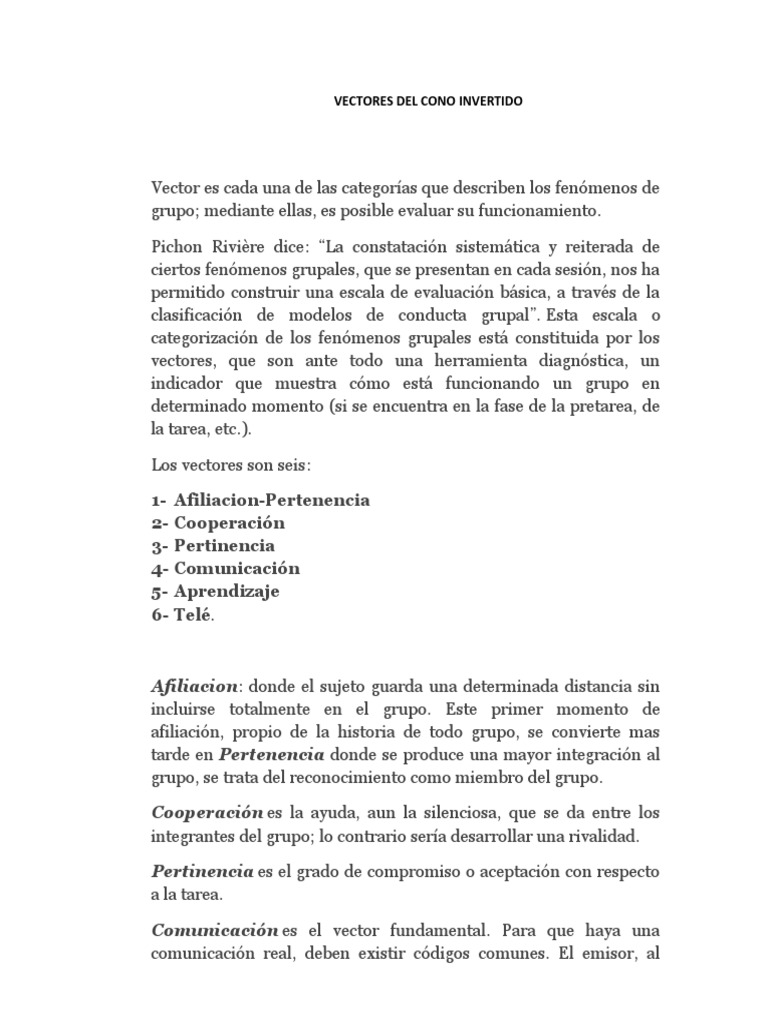 VECTORES DEL CONO INVERTIDO

Vector es cada una de las categorías que describen los fenómenos de grupo; mediante ellas, es posible evaluar su funcionamiento.

Pichon Rivière dice: “La constatación sistemática y reiterada de ciertos fenómenos grupales, que se presentan en cada sesión, nos ha permitido construir una escala de evaluación básica, a través de la clasificación de modelos de conducta grupal”. Esta escala o categorización de los fenómenos grupales está constituida por los vectores, que son ante todo una herramienta diagnóstica, un indicador que muestra cómo está funcionando un grupo en determinado momento (si se encuentra en la fase de la pretarea, de la tarea, etc.).

Los vectores son seis:

1- Afiliacion-Pertenencia
2- Cooperación
3- Pertinencia
4- Comunicación
5- Aprendizaje
6- Telé.

Afiliacion: donde el sujeto guarda una determinada distancia sin incluirse totalmente en el grupo. Este primer momento de afiliación, propio de la historia de todo grupo, se convierte mas tarde en Pertenencia donde se produce una mayor integración al grupo, se trata del reconocimiento como miembro del grupo.

Cooperación es la ayuda, aun la silenciosa, que se da entre los integrantes del grupo; lo contrario sería desarrollar una rivalidad.

Pertinencia es el grado de compromiso o aceptación con respecto a la tarea.

Comunicación es el vector fundamental. Para que haya una comunicación real, deben existir códigos comunes. El emisor, al